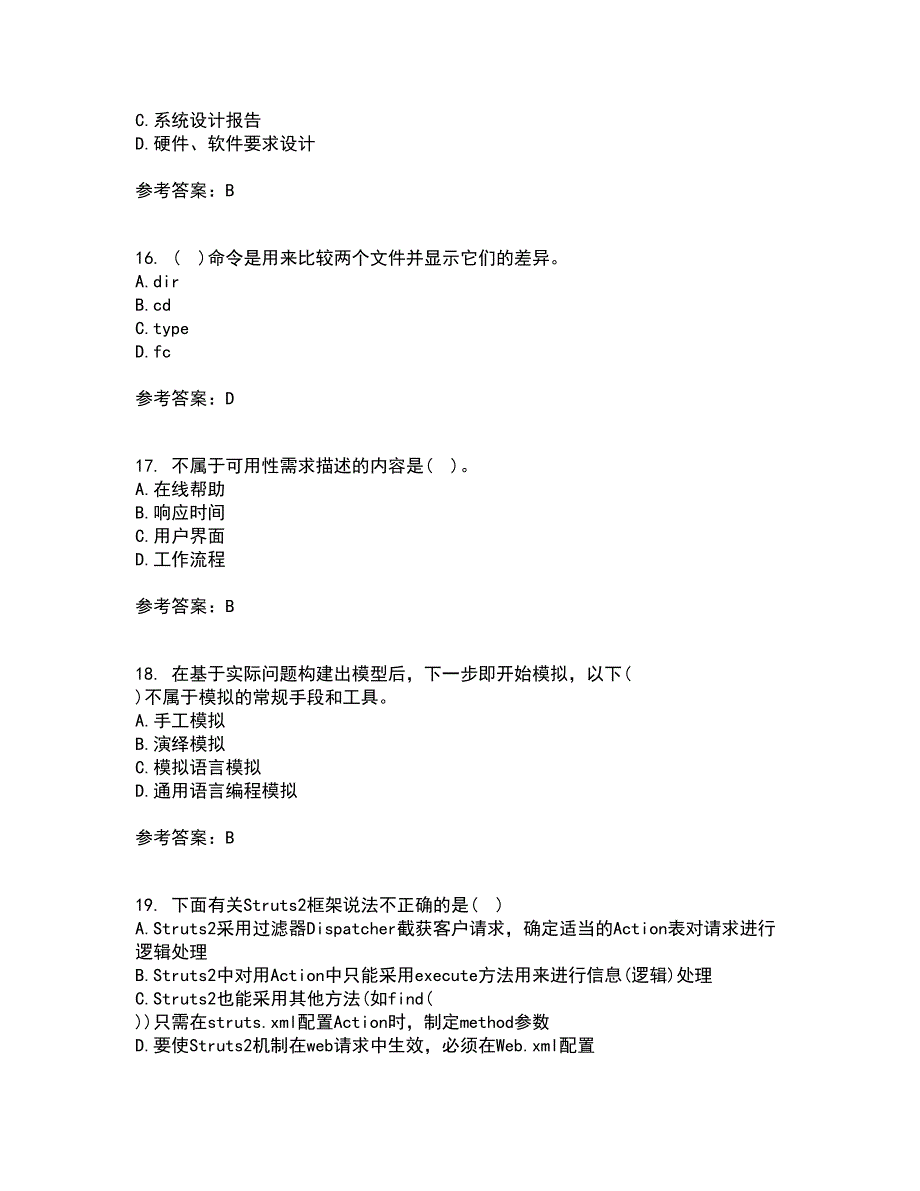 C.系统设计报告
D.硬件、软件要求设计

参考答案：B

16. （ ）命令是用来比较两个文件并显示它们的差异。
A.dir
B.cd
C.type
D.fc

参考答案：D

17. 不属于可用性需求描述的内容是（ ）。
A.在线帮助
B.响应时间
C.用户界面
D.工作流程

参考答案：B

18. 在基于实际问题构建出模型后，下一步即开始模拟，以下（ ）不属于模拟的常规手段和工具。
A.手工模拟
B.演绎模拟
C.模拟语言模拟
D.通用语言编程模拟

参考答案：B

19. 下面有关Struts2框架说法不正确的是（ ）
A.Struts2采用过滤器Dispatcher截获客户请求，确定适当的Action表对请求进行逻辑处理
B.Struts2中对用Action中只能采用execute方法用来进行信息(逻辑)处理
C.Struts2也能采用其他方法(如find( ))只需在struts.xml配置Action时，制定method参数
D.要使Struts2机制在web请求中生效，必须在Web.xml配置